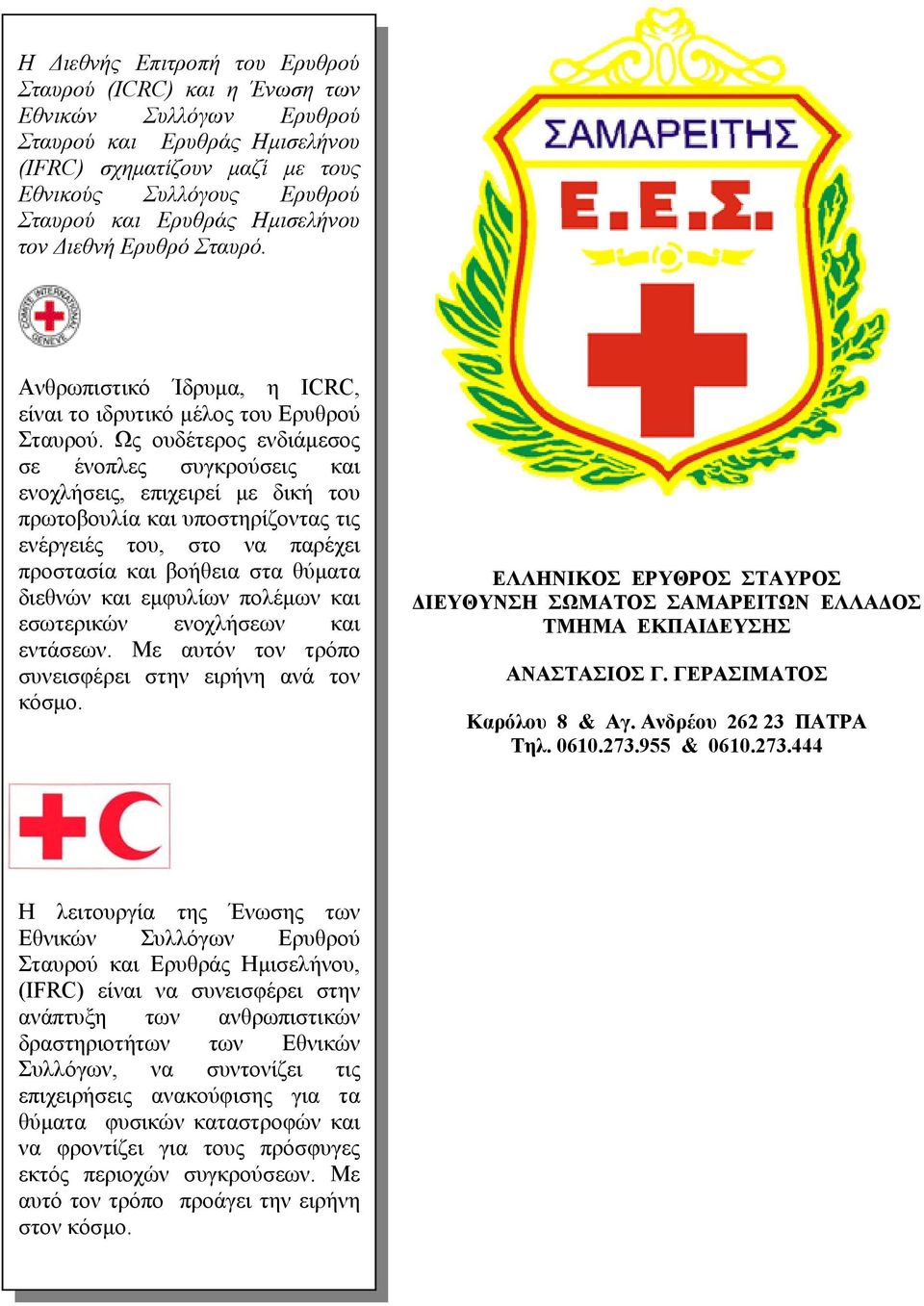 Η Διεθνής Επιτροπή του Ερυθρού Σταυρού (ICRC) και η Ένωση των Εθνικών Συλλόγων Ερυθρού Σταυρού και Ερυθράς Ημισελήνου (IFRC) σχηματίζουν μαζί με τους Εθνικούς Συλλόγους Ερυθρού Σταυρού και Ερυθράς Ημισελήνου τον Διεθνή Ερυθρό Σταυρό.

COMITE INTERNATIONAL GENEVE

Ανθρωπιστικό Ίδρυμα, η ICRC, είναι το ιδρυτικό μέλος του Ερυθρού Σταυρού. Ως ουδέτερος ενδιάμεσος σε ένοπλες συγκρούσεις και ενοχλήσεις, επιχειρεί με δική του πρωτοβουλία και υποστηρίζοντας τις ενέργειές του, στο να παρέχει προστασία και βοήθεια στα θύματα διεθνών και εμφυλίων πολέμων και εσωτερικών ενοχλήσεων και εντάσεων. Με αυτόν τον τρόπο συνεισφέρει στην ειρήνη ανά τον κόσμο.

Η λειτουργία της Ένωσης των Εθνικών Συλλόγων Ερυθρού Σταυρού και Ερυθράς Ημισελήνου, (IFRC) είναι να συνεισφέρει στην ανάπτυξη των ανθρωπιστικών δραστηριοτήτων των Εθνικών Συλλόγων, να συντονίζει τις επιχειρήσεις ανακούφισης για τα θύματα φυσικών καταστροφών και να φροντίζει για τους πρόσφυγες εκτός περιοχών συγκρούσεων. Με αυτό τον τρόπο προάγει την ειρήνη στον κόσμο.

ΣΑΜΑΡΕΙΤΗΣ
Ε.Ε.Σ.

ΕΛΛΗΝΙΚΟΣ ΕΡΥΘΡΟΣ ΣΤΑΥΡΟΣ
ΔΙΕΥΘΥΝΣΗ ΣΩΜΑΤΟΣ ΣΑΜΑΡΕΙΤΩΝ ΕΛΛΑΔΟΣ
ΤΜΗΜΑ ΕΚΠΑΙΔΕΥΣΗΣ

ΑΝΑΣΤΑΣΙΟΣ Γ. ΓΕΡΑΣΙΜΑΤΟΣ

Καρόλου 8 & Αγ. Ανδρέου 262 23 ΠΑΤΡΑ
Τηλ. 0610.273.955 & 0610.273.444